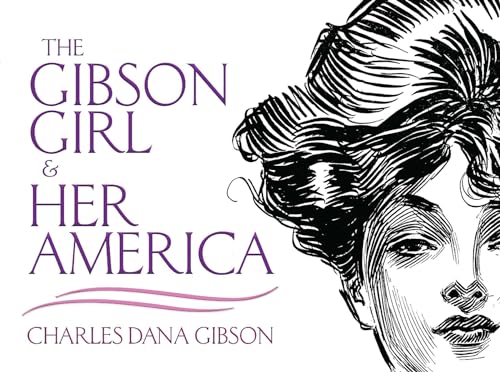 THE GIBSON GIRL & HER AMERICA

CHARLES DANA GIBSON